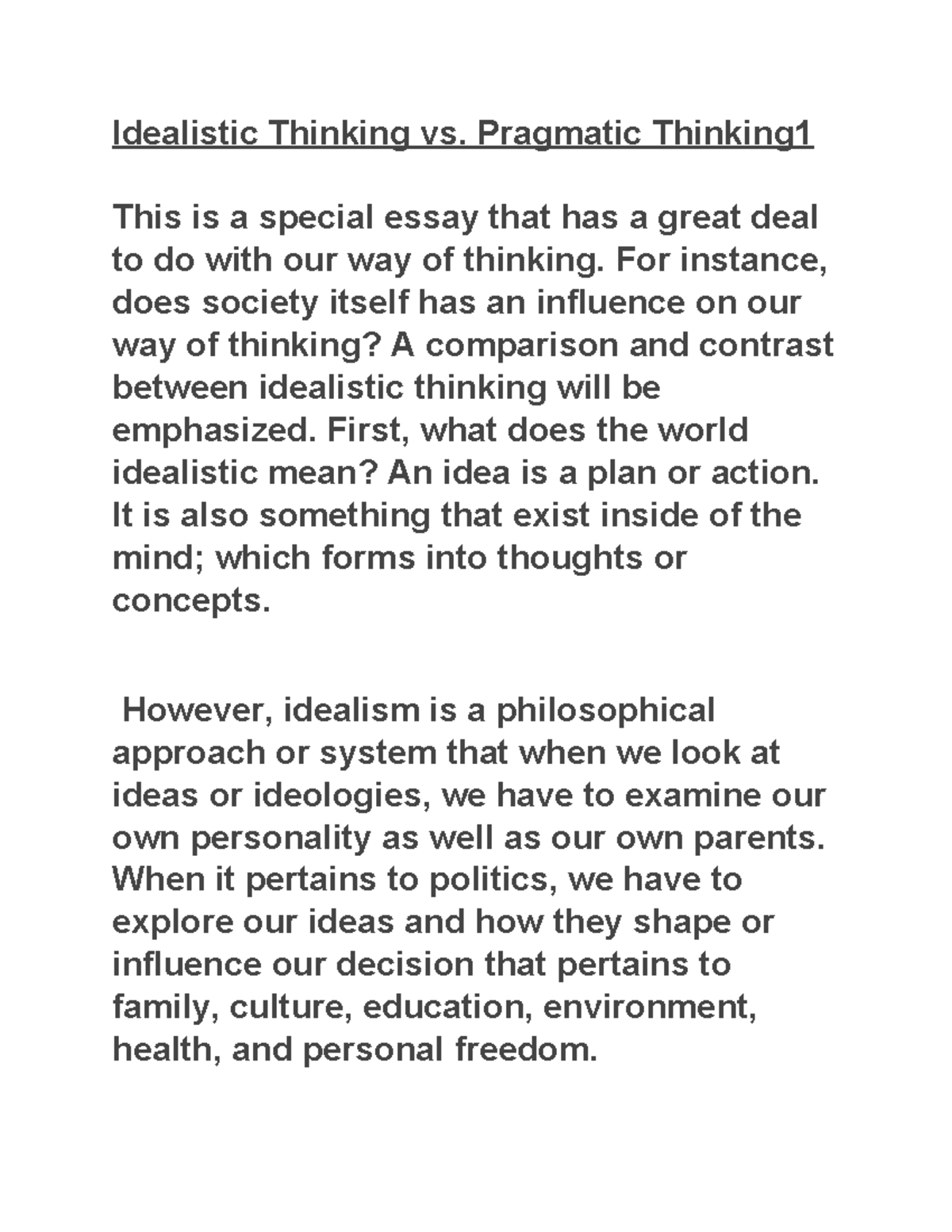 Idealistic Thinking vs. Pragmatic Thinking1

This is a special essay that has a great deal to do with our way of thinking. For instance, does society itself has an influence on our way of thinking? A comparison and contrast between idealistic thinking will be emphasized. First, what does the world idealistic mean? An idea is a plan or action. It is also something that exist inside of the mind; which forms into thoughts or concepts.

However, idealism is a philosophical approach or system that when we look at ideas or ideologies, we have to examine our own personality as well as our own parents. When it pertains to politics, we have to explore our ideas and how they shape or influence our decision that pertains to family, culture, education, environment, health, and personal freedom.